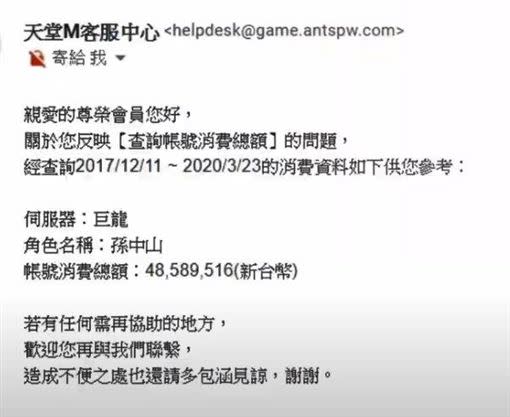 天堂M客服中心 <helpdesk@game.antspw.com>
寄給 我

親愛的尊榮會員您好，
關於您反映【查詢帳號消費總額】的問題，
經查詢2017/12/11 ~ 2020/3/23的消費資料如下供您參考：

伺服器：巨龍
角色名稱：孫中山
帳號消費總額：48,589,516(新台幣)

若有任何需再協助的地方，
歡迎您再與我們聯繫，
造成不便之處也還請多包涵見諒，謝謝。